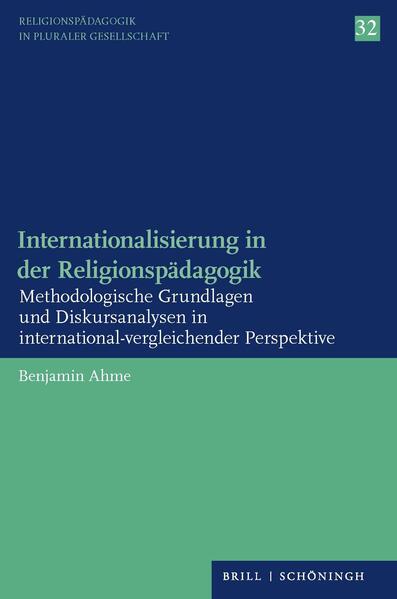 RELIGIONSPÄDAGOGIK
IN PLURALER GESELLSCHAFT

32

Internationalisierung in der Religionspädagogik

Methodologische Grundlagen und Diskursanalysen in international-vergleichender Perspektive

Benjamin Ahme

BRILL | SCHÖNINGH